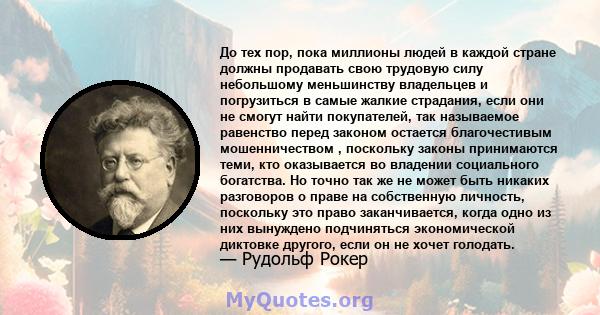 До тех пор, пока миллионы людей в каждой стране должны продавать свою трудовую силу небольшому меньшинству владельцев и погрузиться в самые жалкие страдания, если они не смогут найти покупателей, так называемое равенство перед законом остается благочестивым мошенничеством , поскольку законы принимаются теми, кто оказывается во владении социального богатства. Но точно так же не может быть никаких разговоров о праве на собственную личность, поскольку это право заканчивается, когда одно из них вынуждено подчиняться экономической диктовке другого, если он не хочет голодать.
— Рудольф Рокер

MyQuotes.org